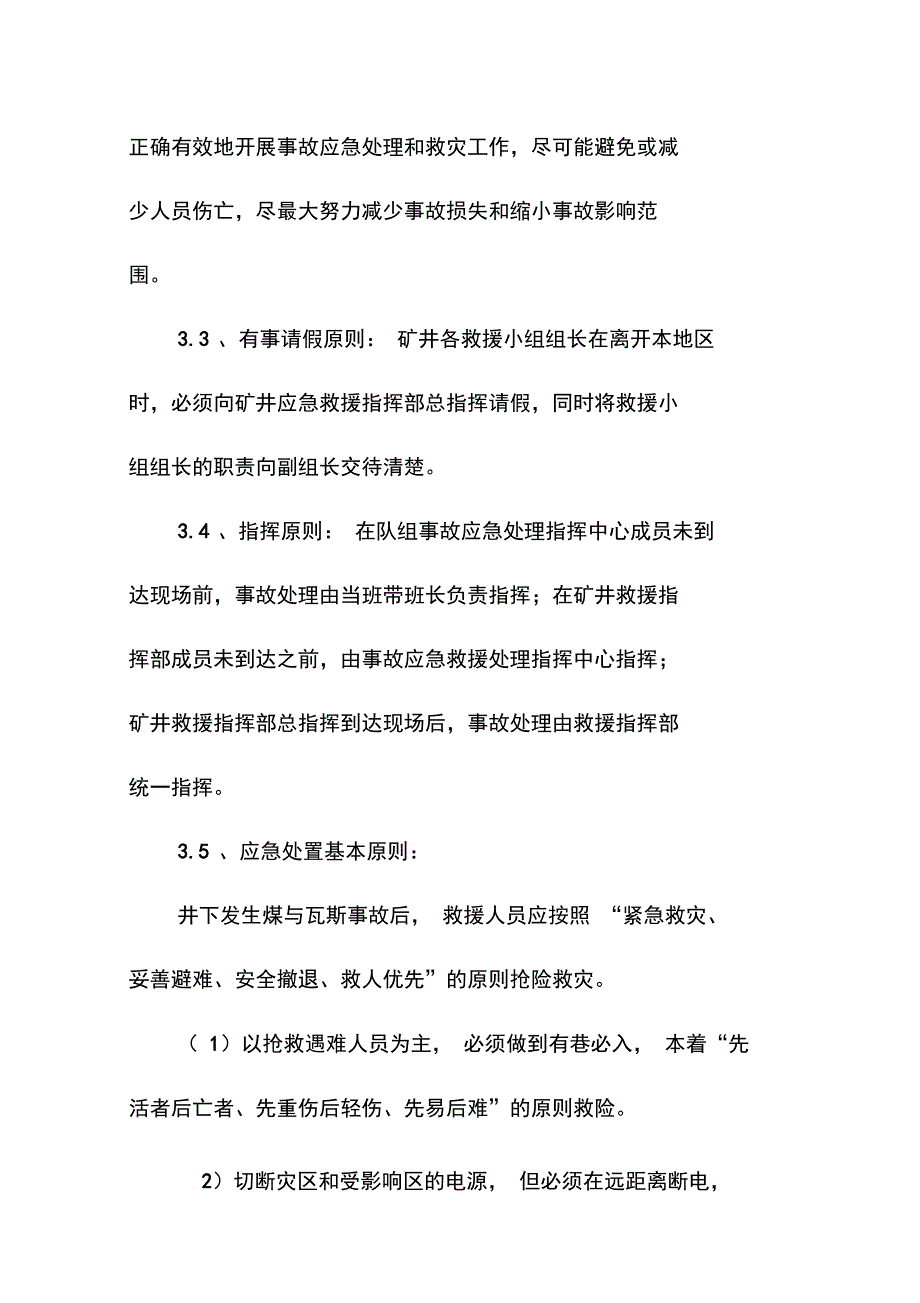 正确有效地开展事故应急处理和救灾工作，尽可能避免或减少人员伤亡，尽最大努力减少事故损失和缩小事故影响范围。

3.3 、有事请假原则： 矿井各救援小组组长在离开本地区时，必须向矿井应急救援指挥部总指挥请假，同时将救援小组组长的职责向副组长交待清楚。

3.4 、指挥原则： 在队组事故应急处理指挥中心成员未到达现场前，事故处理由当班带班长负责指挥；在矿井救援指挥部成员未到达之前，由事故应急救援处理指挥中心指挥；矿井救援指挥部总指挥到达现场后，事故处理由救援指挥部统一指挥。

3.5 、应急处置基本原则：

井下发生煤与瓦斯事故后， 救援人员应按照 “紧急救灾、妥善避难、安全撤退、救人优先”的原则抢险救灾。

（ 1）以抢救遇难人员为主， 必须做到有巷必入， 本着“先活者后亡者、先重伤后轻伤、先易后难”的原则救险。

2）切断灾区和受影响区的电源， 但必须在远距离断电，